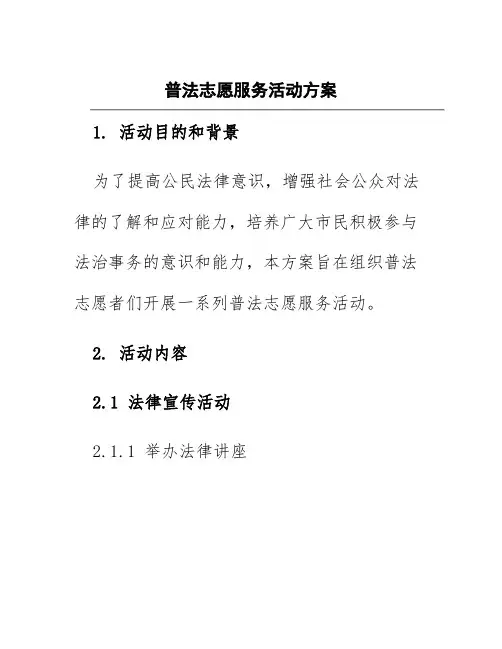 普法志愿服务活动方案

1. 活动目的和背景

为了提高公民法律意识，增强社会公众对法律的了解和应对能力，培养广大市民积极参与法治事务的意识和能力，本方案旨在组织普法志愿者们开展一系列普法志愿服务活动。

2. 活动内容

2.1 法律宣传活动

2.1.1 举办法律讲座